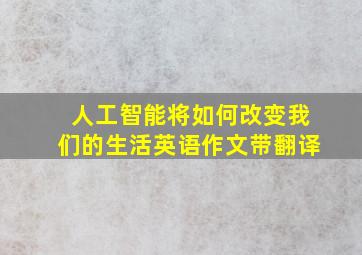 人工智能将如何改变我们的生活英语作文带翻译